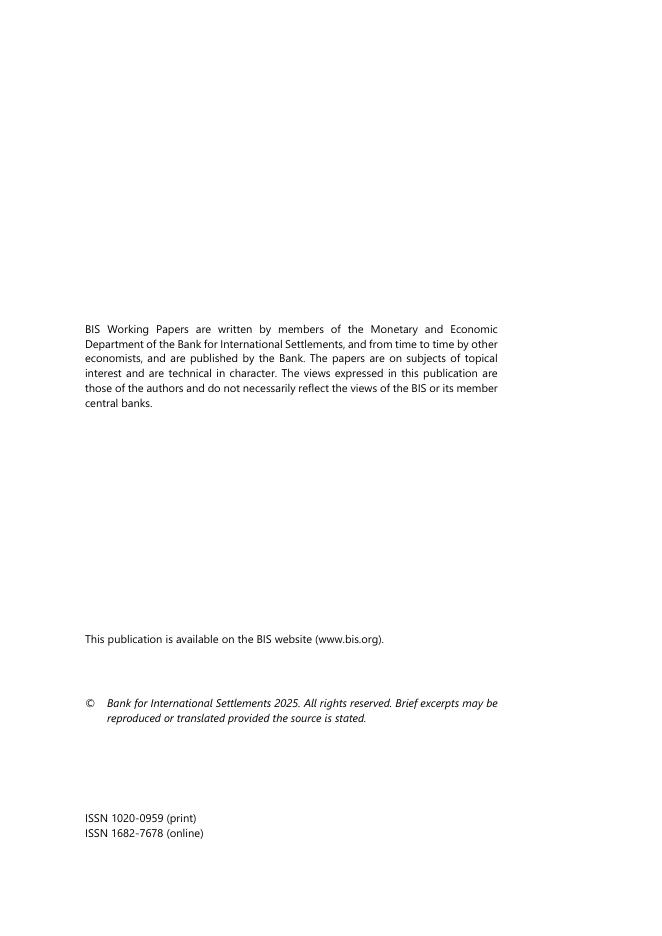 BIS Working Papers are written by members of the Monetary and Economic Department of the Bank for International Settlements, and from time to time by other economists, and are published by the Bank. The papers are on subjects of topical interest and are technical in character. The views expressed in this publication are those of the authors and do not necessarily reflect the views of the BIS or its member central banks.

This publication is available on the BIS website (www.bis.org).

© Bank for International Settlements 2025. All rights reserved. Brief excerpts may be reproduced or translated provided the source is stated.

ISSN 1020-0959 (print)
ISSN 1682-7678 (online)